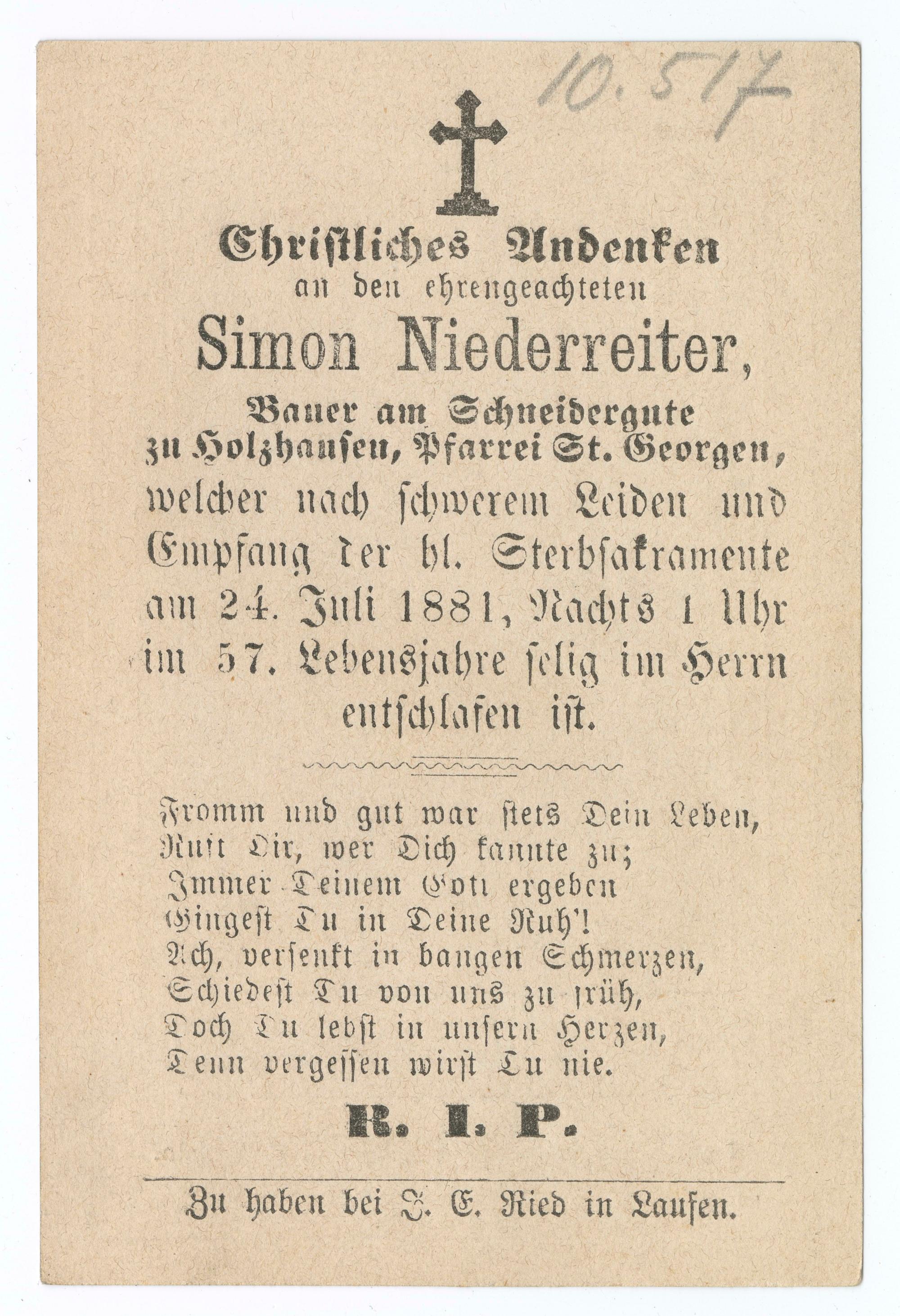 10.517

Christliches Andenken
an den ehrengeachteten
Simon Niederreiter,
Bauer am Schneidergute
zu Holzhausen, Pfarrei St. Georgen,
welcher nach schwerem Leiden und Empfang der hl. Sterbsakramente am 24. Juli 1881, Nachts 1 Uhr im 57. Lebensjahre selig im Herrn entschlafen ist.

Fromm und gut war stets Dein Leben,
Ruft Dir, wer Dich kannte zu;
Immer Deinem Gott ergeben
Gingest Du in Deine Ruh'!
Ach, versenkt in bangen Schmerzen,
Schiedest Du von uns zu früh,
Doch Du lebst in unsern Herzen,
Denn vergessen wirst Du nie.

R. I. P.

Zu haben bei J. E. Ried in Laufen.